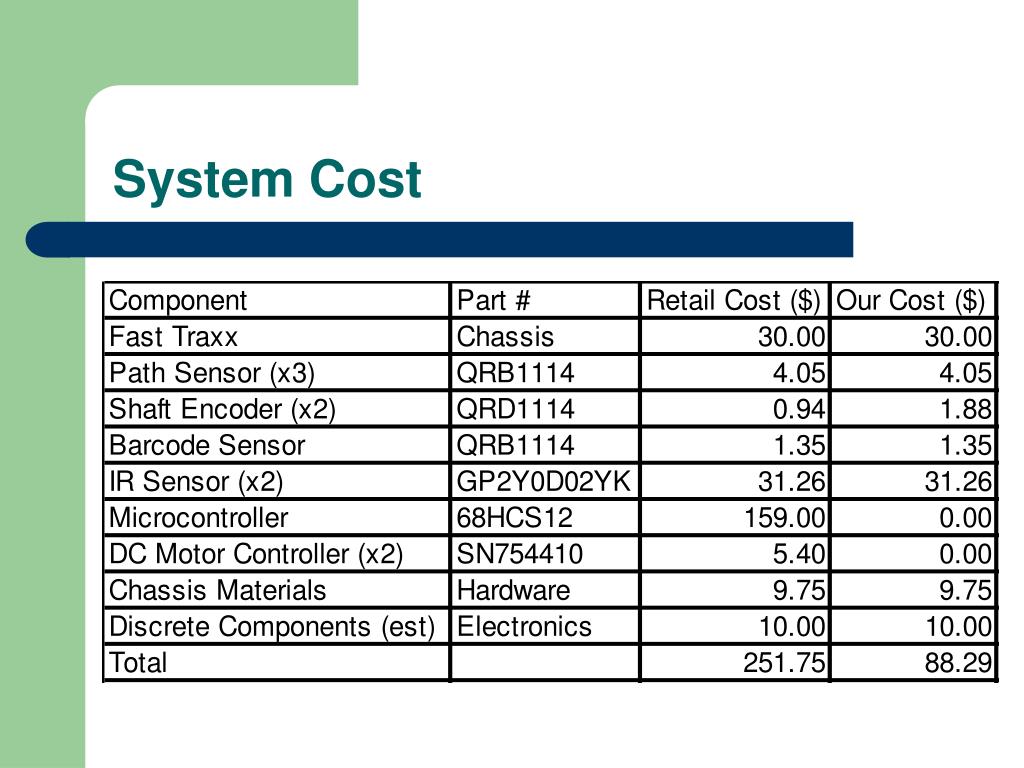 System Cost

| Component | Part # | Retail Cost ($) | Our Cost ($) |
|---|---|---|---|
| Fast Traxx | Chassis | 30.00 | 30.00 |
| Path Sensor (x3) | QRB1114 | 4.05 | 4.05 |
| Shaft Encoder (x2) | QRD1114 | 0.94 | 1.88 |
| Barcode Sensor | QRB1114 | 1.35 | 1.35 |
| IR Sensor (x2) | GP2Y0D02YK | 31.26 | 31.26 |
| Microcontroller | 68HCS12 | 159.00 | 0.00 |
| DC Motor Controller (x2) | SN754410 | 5.40 | 0.00 |
| Chassis Materials | Hardware | 9.75 | 9.75 |
| Discrete Components (est) | Electronics | 10.00 | 10.00 |
| Total | | 251.75 | 88.29 |